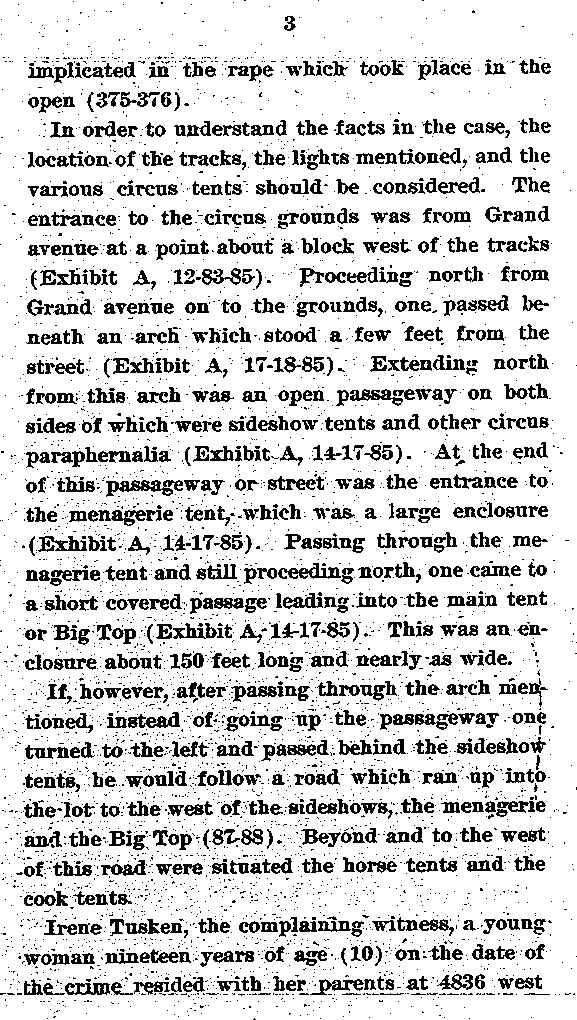 3

implicated in the rape which took place in the open (375-376).

In order to understand the facts in the case, the location of the tracks, the lights mentioned, and the various circus tents should be considered. The entrance to the circus grounds was from Grand avenue at a point about a block west of the tracks (Exhibit A, 12-83-85). Proceeding north from Grand avenue on to the grounds, one passed beneath an arch which stood a few feet from the street (Exhibit A, 17-18-85). Extending north from this arch was an open passageway on both sides of which were sideshow tents and other circus paraphernalia (Exhibit A, 14-17-85). At the end of this passageway or street was the entrance to the menagerie tent, which was a large enclosure (Exhibit A, 14-17-85). Passing through the menagerie tent and still proceeding north, one came to a short covered passage leading into the main tent or Big Top (Exhibit A, 14-17-85). This was an enclosure about 150 feet long and nearly as wide.

If, however, after passing through the arch mentioned, instead of going up the passageway one turned to the left and passed behind the sideshow tents, he would follow a road which ran up into the lot to the west of the sideshows, the menagerie and the Big Top (87-88). Beyond and to the west of this road were situated the horse tents and the cook tents.

Irene Tusken, the complaining witness, a young woman nineteen years of age (10) on the date of the crime resided with her parents at 4836 west